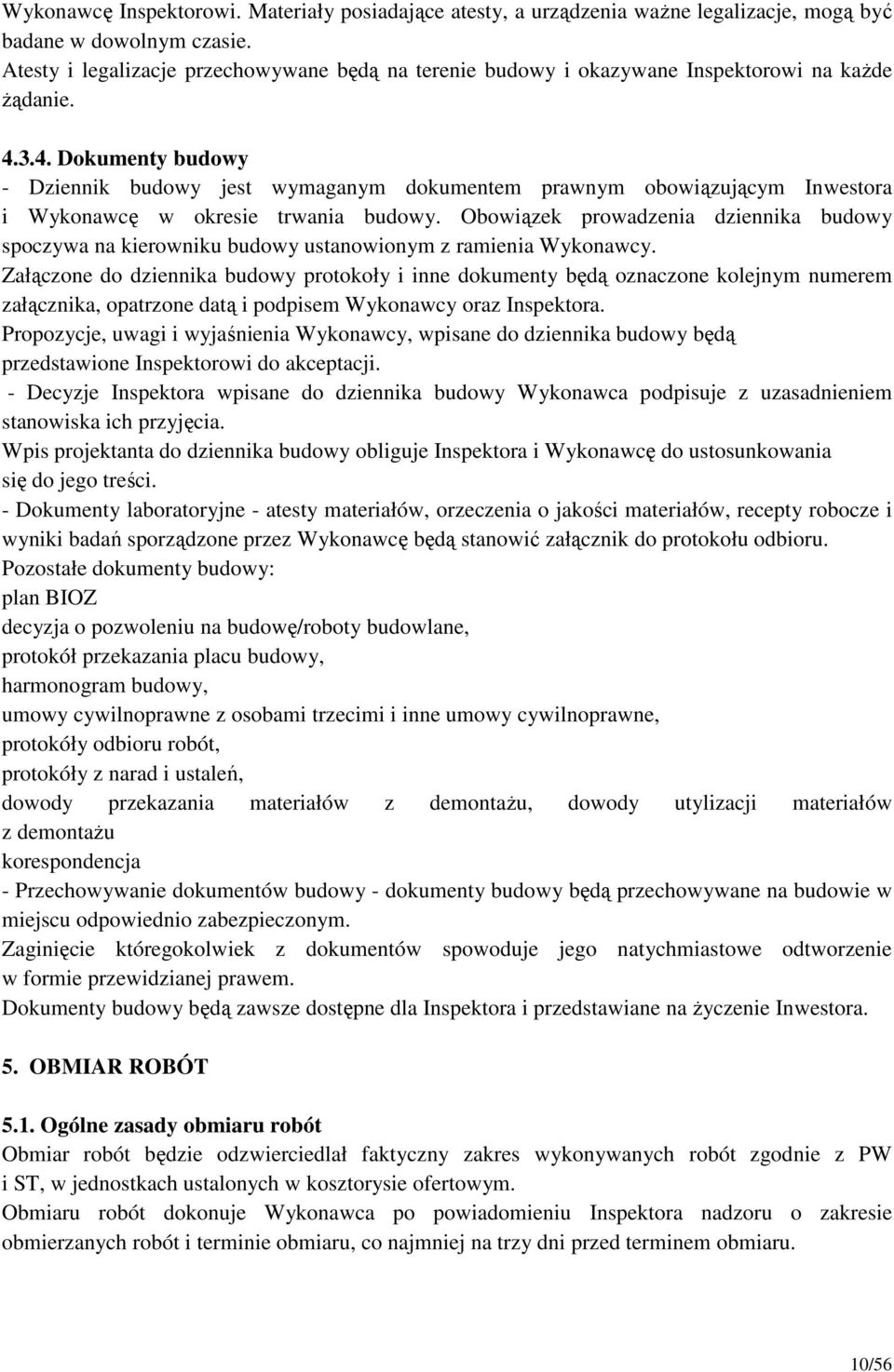 Wykonawcę Inspektorowi. Materiały posiadające atesty, a urządzenia ważne legalizacje, mogą być badane w dowolnym czasie.
Atesty i legalizacje przechowywane będą na terenie budowy i okazywane Inspektorowi na każde żądanie.

4.3.4. Dokumenty budowy
- Dziennik budowy jest wymaganym dokumentem prawnym obowiązującym Inwestora i Wykonawcę w okresie trwania budowy. Obowiązek prowadzenia dziennika budowy spoczywa na kierowniku budowy ustanowionym z ramienia Wykonawcy.
Załączone do dziennika budowy protokoły i inne dokumenty będą oznaczone kolejnym numerem załącznika, opatrzone datą i podpisem Wykonawcy oraz Inspektora.
Propozycje, uwagi i wyjaśnienia Wykonawcy, wpisane do dziennika budowy będą przedstawione Inspektorowi do akceptacji.
- Decyzje Inspektora wpisane do dziennika budowy Wykonawca podpisuje z uzasadnieniem stanowiska ich przyjęcia.
Wpis projektanta do dziennika budowy obliguje Inspektora i Wykonawcę do ustosunkowania się do jego treści.
- Dokumenty laboratoryjne - atesty materiałów, orzeczenia o jakości materiałów, recepty robocze i wyniki badań sporządzone przez Wykonawcę będą stanowić załącznik do protokołu odbioru.
Pozostałe dokumenty budowy:
plan BIOZ
decyzja o pozwoleniu na budowę/roboty budowlane,
protokół przekazania placu budowy,
harmonogram budowy,
umowy cywilnoprawne z osobami trzecimi i inne umowy cywilnoprawne,
protokóły odbioru robót,
protokóły z narad i ustaleń,
dowody przekazania materiałów z demontażu, dowody utylizacji materiałów z demontażu
korespondencja
- Przechowywanie dokumentów budowy - dokumenty budowy będą przechowywane na budowie w miejscu odpowiednio zabezpieczonym.
Zaginięcie któregokolwiek z dokumentów spowoduje jego natychmiastowe odtworzenie w formie przewidzianej prawem.
Dokumenty budowy będą zawsze dostępne dla Inspektora i przedstawiane na życzenie Inwestora.

5. OBMIAR ROBÓT

5.1. Ogólne zasady obmiaru robót
Obmiar robót będzie odzwierciedlał faktyczny zakres wykonywanych robót zgodnie z PW i ST, w jednostkach ustalonych w kosztorysie ofertowym.
Obmiaru robót dokonuje Wykonawca po powiadomieniu Inspektora nadzoru o zakresie obmierzanych robót i terminie obmiaru, co najmniej na trzy dni przed terminem obmiaru.

10/56